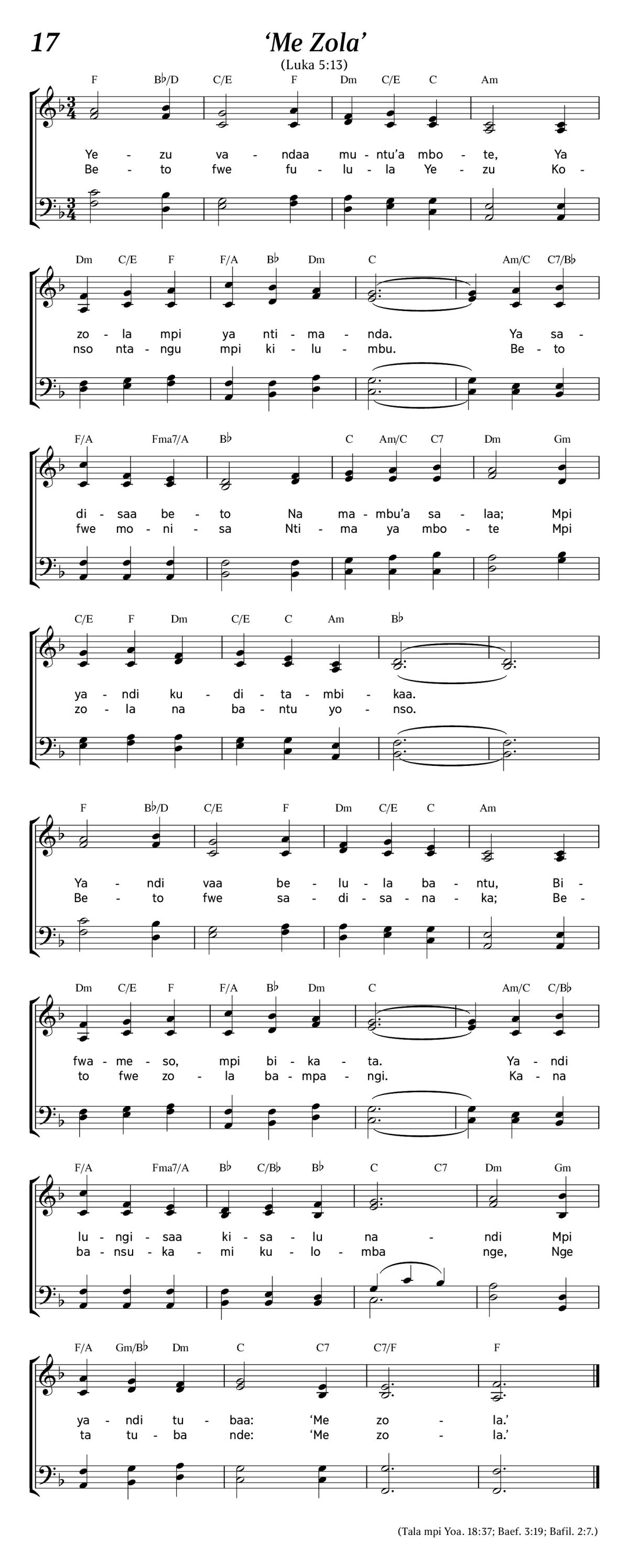 17

'Me Zola'

(Luka 5:13)

F B♭/D C/E F Dm C/E C Am

Ye - zu va - ndaa mu - ntu'a mbo - te, Ya
Be - to fwe fu - lu - la Ye - zu Ko -

Dm C/E F F/A B♭ Dm C Am/C C7/B♭

zo - la mpi ya nti - ma - nda. Ya sa -
nso nta - ngu mpi ki - lu - mbu. Be - to

F/A Fma7/A B♭ C Am/C C7 Dm Gm

di - saa be - to Na ma - mbu'a sa - laa; Mpi
fwe mo - ni - sa Nti - ma ya mbo - te Mpi

C/E F Dm C/E C Am B♭

ya - ndi ku - di - ta - mbi - kaa.
zo - la na ba - ntu yo - nso.

F B♭/D C/E F Dm C/E C Am

Ya - ndi vaa be - lu - la ba - ntu, Bi -
Be - to fwe sa - di - sa - na - ka; Be -

Dm C/E F F/A B♭ Dm C Am/C C/B♭

fwa - me - so, mpi bi - ka - ta. Ya - ndi
to fwe zo - la ba - mpa - ngi. Ka - na

F/A Fma7/A B♭ C/B♭ B♭ C C7 Dm Gm

lu - ngi - saa ki - sa - lu na - ndi Mpi
ba - nsu - ka - mi ku - lo - mba nge, Nge

F/A Gm/B♭ Dm C C7 C7/F F

ya - ndi tu - baa: 'Me zo - la.'
ta tu - ba nde: 'Me zo - la.'

(Tala mpi Yoa. 18:37; Baef. 3:19; Bafil. 2:7.)